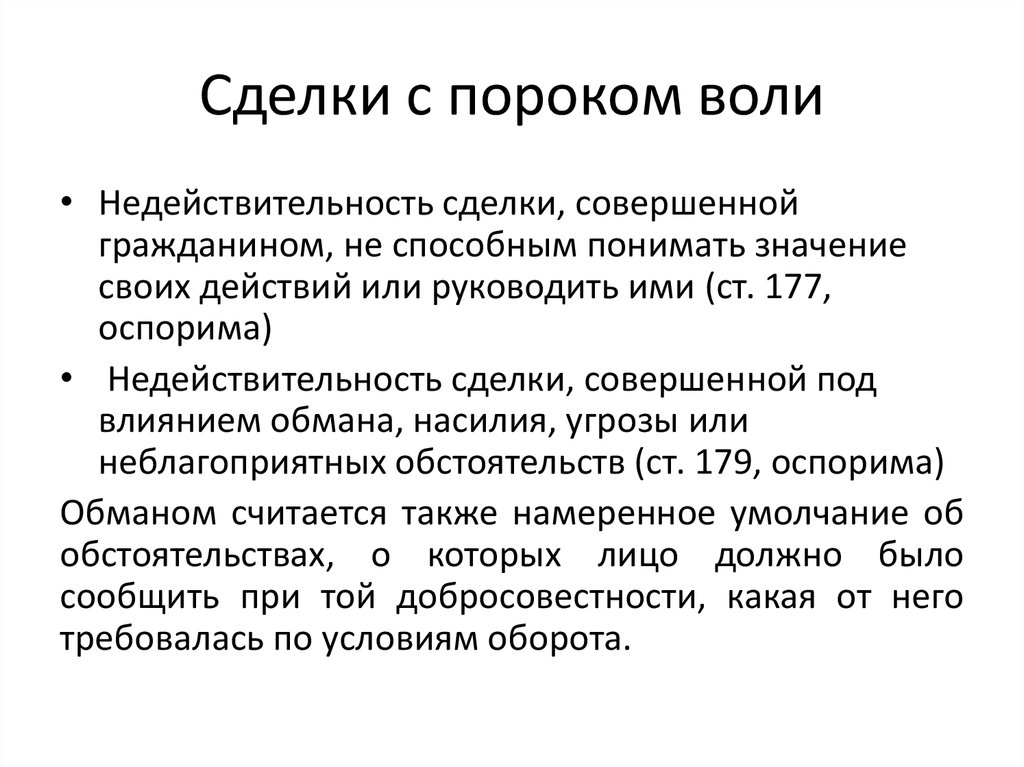 Сделки с пороком воли

• Недействительность сделки, совершенной гражданином, не способным понимать значение своих действий или руководить ими (ст. 177, оспорима)

• Недействительность сделки, совершенной под влиянием обмана, насилия, угрозы или неблагоприятных обстоятельств (ст. 179, оспорима)

Обманом считается также намеренное умолчание об обстоятельствах, о которых лицо должно было сообщить при той добросовестности, какая от него требовалась по условиям оборота.